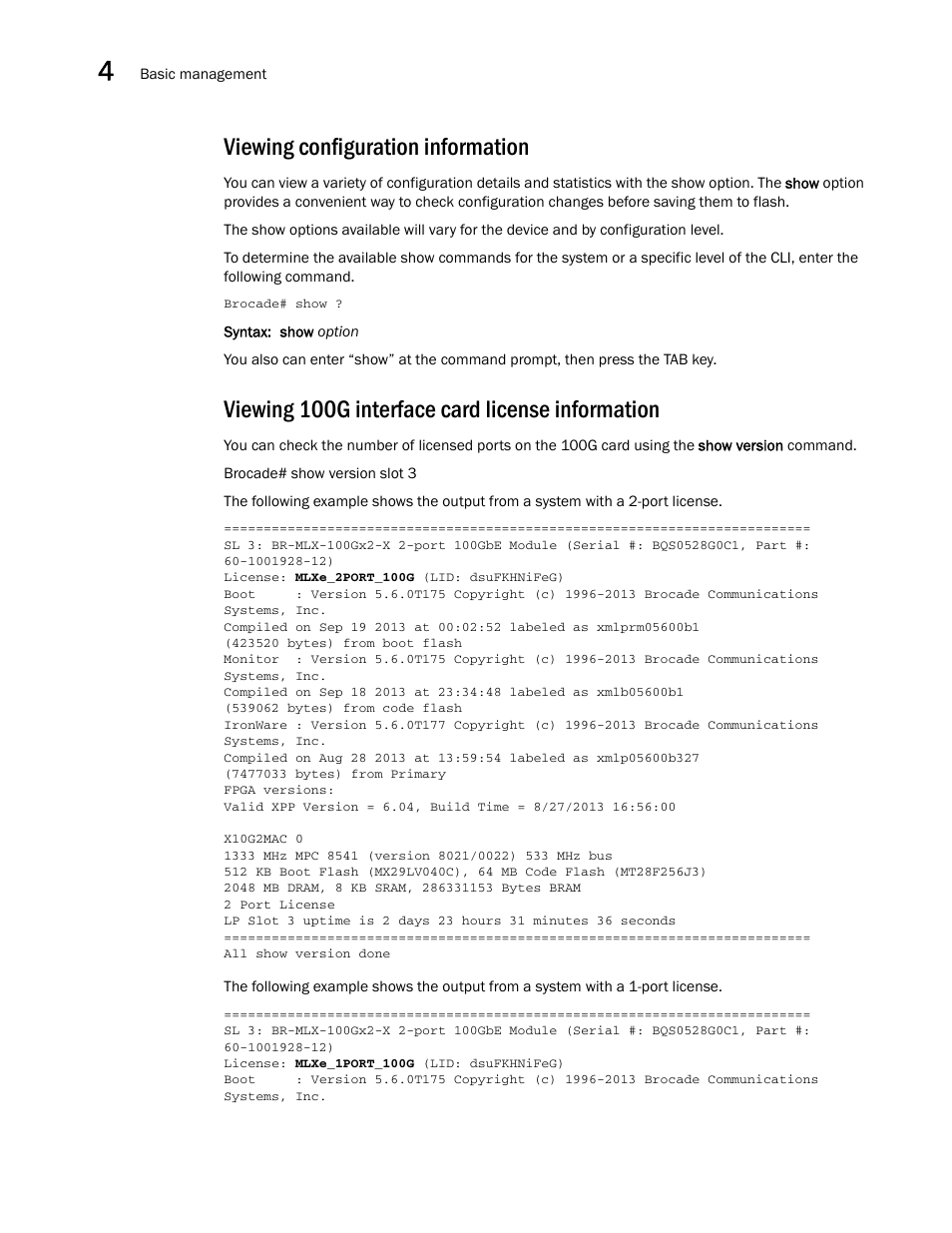 4 Basic management

Viewing configuration information

You can view a variety of configuration details and statistics with the show option. The show option provides a convenient way to check configuration changes before saving them to flash.

The show options available will vary for the device and by configuration level.

To determine the available show commands for the system or a specific level of the CLI, enter the following command.

Brocade# show ?

Syntax: show option

You also can enter “show” at the command prompt, then press the TAB key.

Viewing 100G interface card license information

You can check the number of licensed ports on the 100G card using the show version command.

Brocade# show version slot 3

The following example shows the output from a system with a 2-port license.

==========================================================================
SL 3: BR-MLX-100Gx2-X 2-port 100GbE Module (Serial #: BQS0528G0C1, Part #: 60-1001928-12)
License: MLXe_2PORT_100G (LID: dsuFKHNiFeG)
Boot : Version 5.6.0T175 Copyright (c) 1996-2013 Brocade Communications Systems, Inc.
Compiled on Sep 19 2013 at 00:02:52 labeled as xmlprm05600b1
(423520 bytes) from boot flash
Monitor : Version 5.6.0T175 Copyright (c) 1996-2013 Brocade Communications Systems, Inc.
Compiled on Sep 18 2013 at 23:34:48 labeled as xmlb05600b1
(539062 bytes) from code flash
IronWare : Version 5.6.0T177 Copyright (c) 1996-2013 Brocade Communications Systems, Inc.
Compiled on Aug 28 2013 at 13:59:54 labeled as xmlp05600b327
(7477033 bytes) from Primary
FPGA versions:
Valid XPP Version = 6.04, Build Time = 8/27/2013 16:56:00

X10G2MAC 0
1333 MHz MPC 8541 (version 8021/0022) 533 MHz bus
512 KB Boot Flash (MX29LV040C), 64 MB Code Flash (MT28F256J3)
2048 MB DRAM, 8 KB SRAM, 286331153 Bytes BRAM
2 Port License
LP Slot 3 uptime is 2 days 23 hours 31 minutes 36 seconds
==========================================================================
All show version done

The following example shows the output from a system with a 1-port license.

==========================================================================
SL 3: BR-MLX-100Gx2-X 2-port 100GbE Module (Serial #: BQS0528G0C1, Part #: 60-1001928-12)
License: MLXe_1PORT_100G (LID: dsuFKHNiFeG)
Boot : Version 5.6.0T175 Copyright (c) 1996-2013 Brocade Communications Systems, Inc.